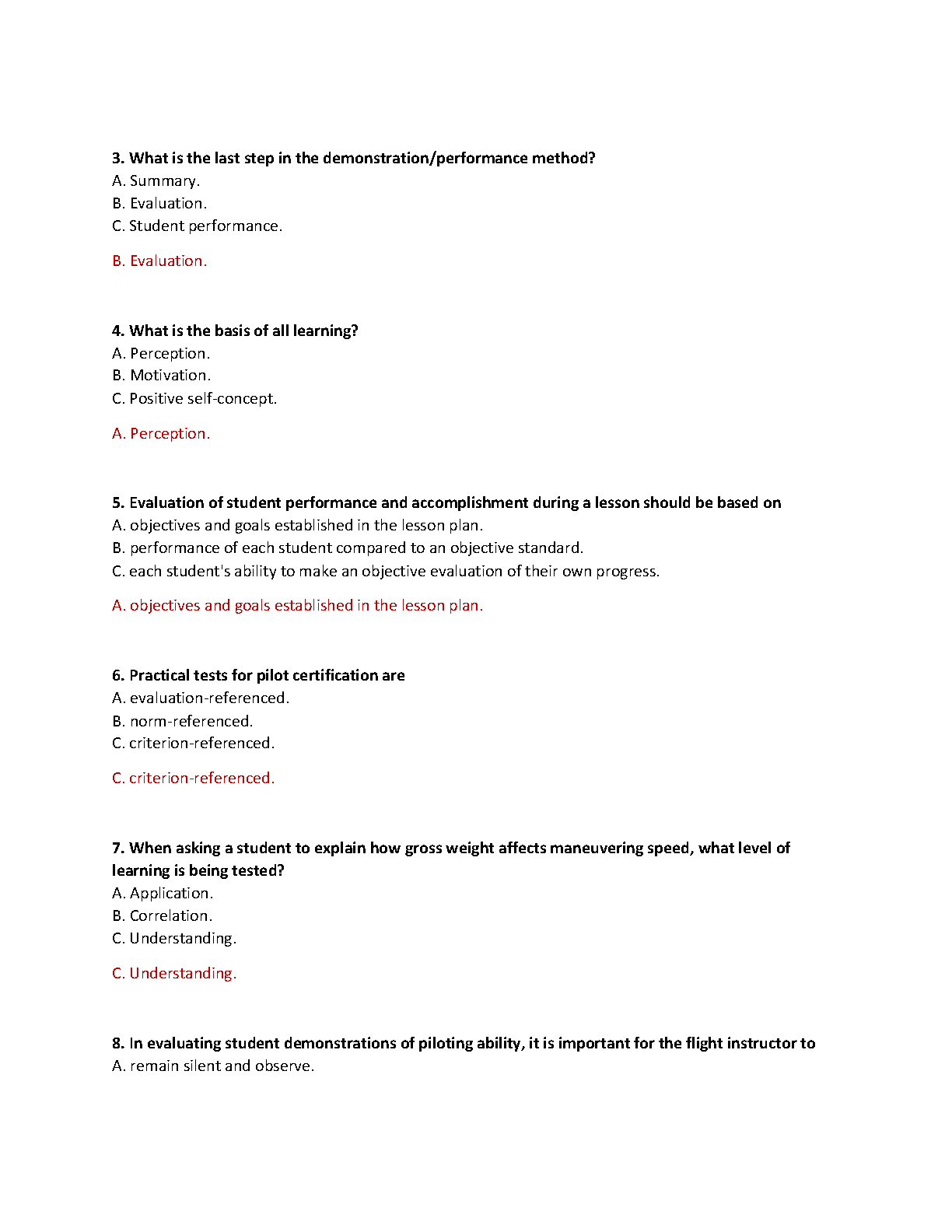 3. What is the last step in the demonstration/performance method?
A. Summary.
B. Evaluation.
C. Student performance.

B. Evaluation.

4. What is the basis of all learning?
A. Perception.
B. Motivation.
C. Positive self-concept.

A. Perception.

5. Evaluation of student performance and accomplishment during a lesson should be based on
A. objectives and goals established in the lesson plan.
B. performance of each student compared to an objective standard.
C. each student's ability to make an objective evaluation of their own progress.

A. objectives and goals established in the lesson plan.

6. Practical tests for pilot certification are
A. evaluation-referenced.
B. norm-referenced.
C. criterion-referenced.

C. criterion-referenced.

7. When asking a student to explain how gross weight affects maneuvering speed, what level of learning is being tested?
A. Application.
B. Correlation.
C. Understanding.

C. Understanding.

8. In evaluating student demonstrations of piloting ability, it is important for the flight instructor to
A. remain silent and observe.